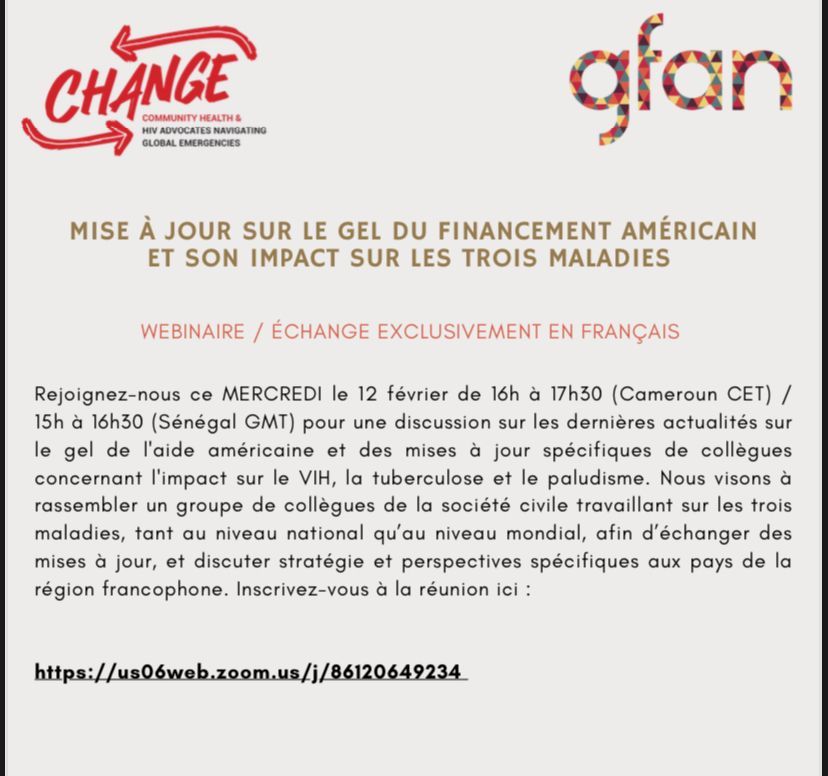 CHANGE
COMMUNITY HEALTH & HIV ADVOCATES NAVIGATING GLOBAL EMERGENCIES

gfan

MISE À JOUR SUR LE GEL DU FINANCEMENT AMÉRICAIN ET SON IMPACT SUR LES TROIS MALADIES

WEBINAIRE / ÉCHANGE EXCLUSIVEMENT EN FRANÇAIS

Rejoignez-nous ce MERCREDI le 12 février de 16h à 17h30 (Cameroun CET) / 15h à 16h30 (Sénégal GMT) pour une discussion sur les dernières actualités sur le gel de l'aide américaine et des mises à jour spécifiques de collègues concernant l'impact sur le VIH, la tuberculose et le paludisme. Nous visons à rassembler un groupe de collègues de la société civile travaillant sur les trois maladies, tant au niveau national qu'au niveau mondial, afin d'échanger des mises à jour, et discuter stratégie et perspectives spécifiques aux pays de la région francophone. Inscrivez-vous à la réunion ici :

https://us06web.zoom.us/j/86120649234